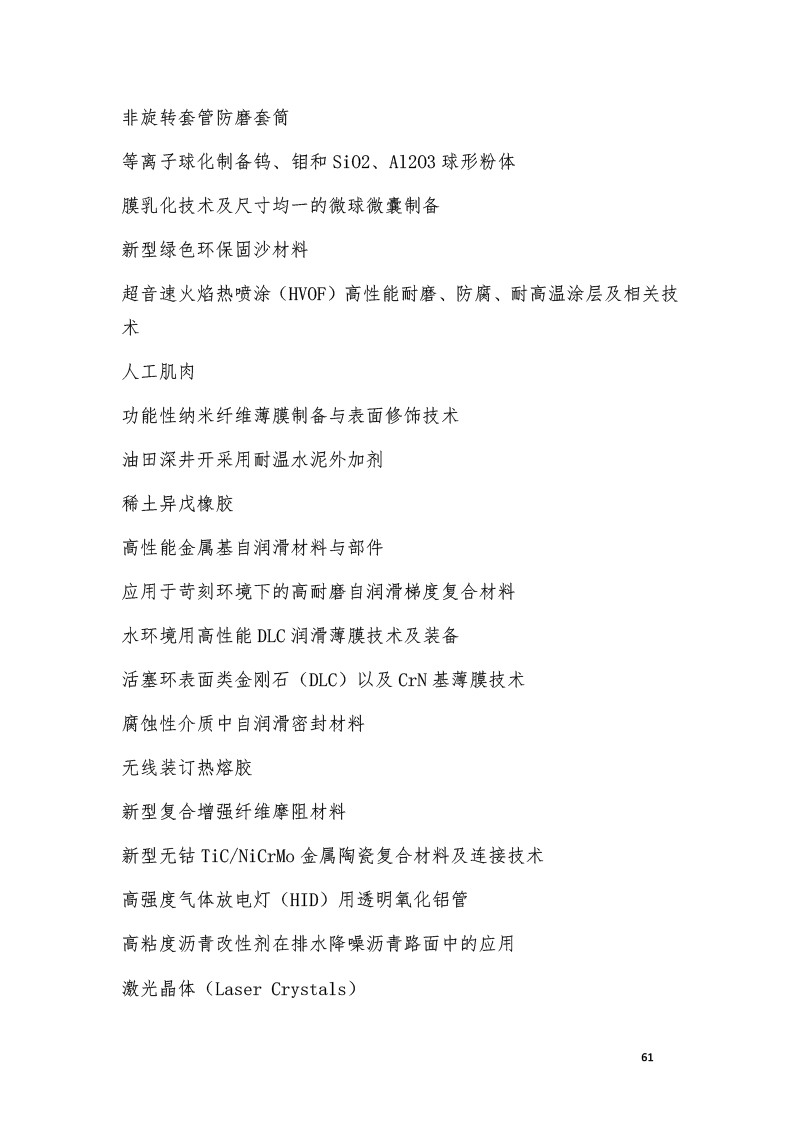 非旋转套管防磨套筒

等离子球化制备钨、钼和 SiO2、Al2O3 球形粉体

膜乳化技术及尺寸均一的微球微囊制备

新型绿色环保固沙材料

超音速火焰热喷涂（HVOF）高性能耐磨、防腐、耐高温涂层及相关技术

人工肌肉

功能性纳米纤维薄膜制备与表面修饰技术

油田深井开采用耐温水泥外加剂

稀土异戊橡胶

高性能金属基自润滑材料与部件

应用于苛刻环境下的高耐磨自润滑梯度复合材料

水环境用高性能 DLC 润滑薄膜技术及装备

活塞环表面类金刚石（DLC）以及 CrN 基薄膜技术

腐蚀性介质中自润滑密封材料

无线装订热熔胶

新型复合增强纤维摩阻材料

新型无钴 TiC/NiCrMo 金属陶瓷复合材料及连接技术

高强度气体放电灯（HID）用透明氧化铝管

高粘度沥青改性剂在排水降噪沥青路面中的应用

激光晶体（Laser Crystals）

61